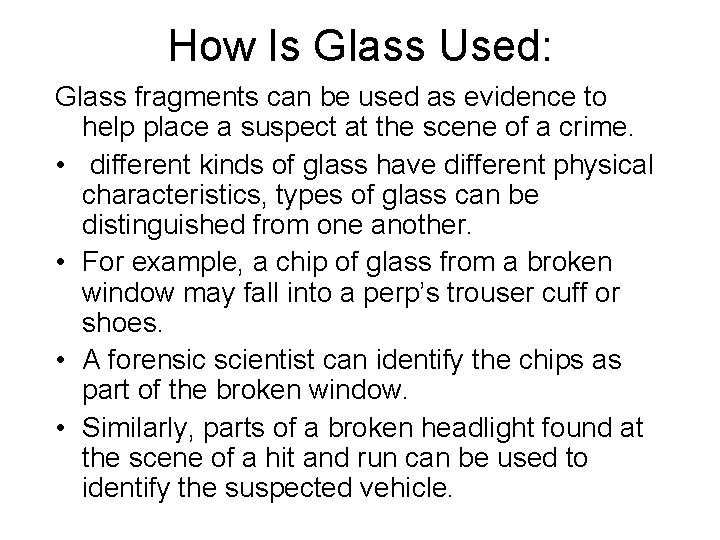 How Is Glass Used:

Glass fragments can be used as evidence to help place a suspect at the scene of a crime.

• different kinds of glass have different physical characteristics, types of glass can be distinguished from one another.
• For example, a chip of glass from a broken window may fall into a perp's trouser cuff or shoes.
• A forensic scientist can identify the chips as part of the broken window.
• Similarly, parts of a broken headlight found at the scene of a hit and run can be used to identify the suspected vehicle.